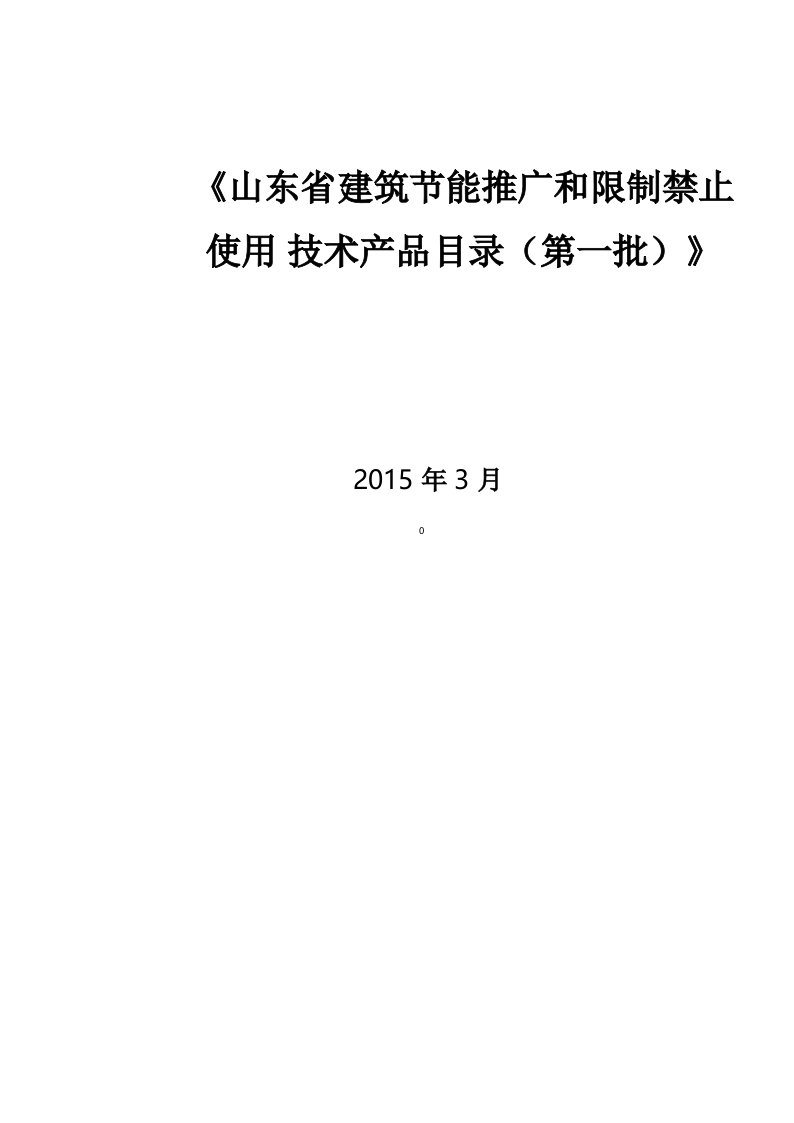 《山东省建筑节能推广和限制禁止使用 技术产品目录（第一批）》

2015 年 3 月

0